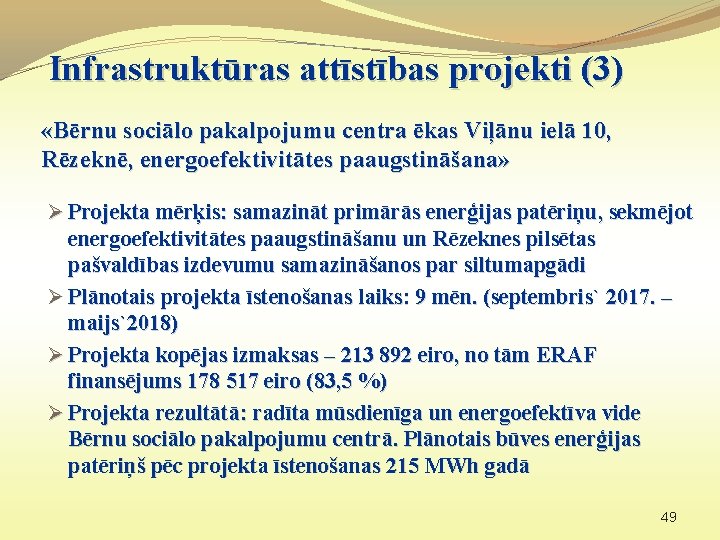 Infrastruktūras attīstības projekti (3)

«Bērnu sociālo pakalpojumu centra ēkas Viļānu ielā 10, Rēzeknē, energoefektivitātes paaugstināšana»

➢ Projekta mērķis: samazināt primārās enerģijas patēriņu, sekmējot energoefektivitātes paaugstināšanu un Rēzeknes pilsētas pašvaldības izdevumu samazināšanos par siltumapgādi

➢ Plānotais projekta īstenošanas laiks: 9 mēn. (septembris` 2017. – maijs`2018)

➢ Projekta kopējas izmaksas – 213 892 eiro, no tām ERAF finansējums 178 517 eiro (83,5 %)

➢ Projekta rezultātā: radīta mūsdienīga un energoefektīva vide Bērnu sociālo pakalpojumu centrā. Plānotais būves enerģijas patēriņš pēc projekta īstenošanas 215 MWh gadā

49